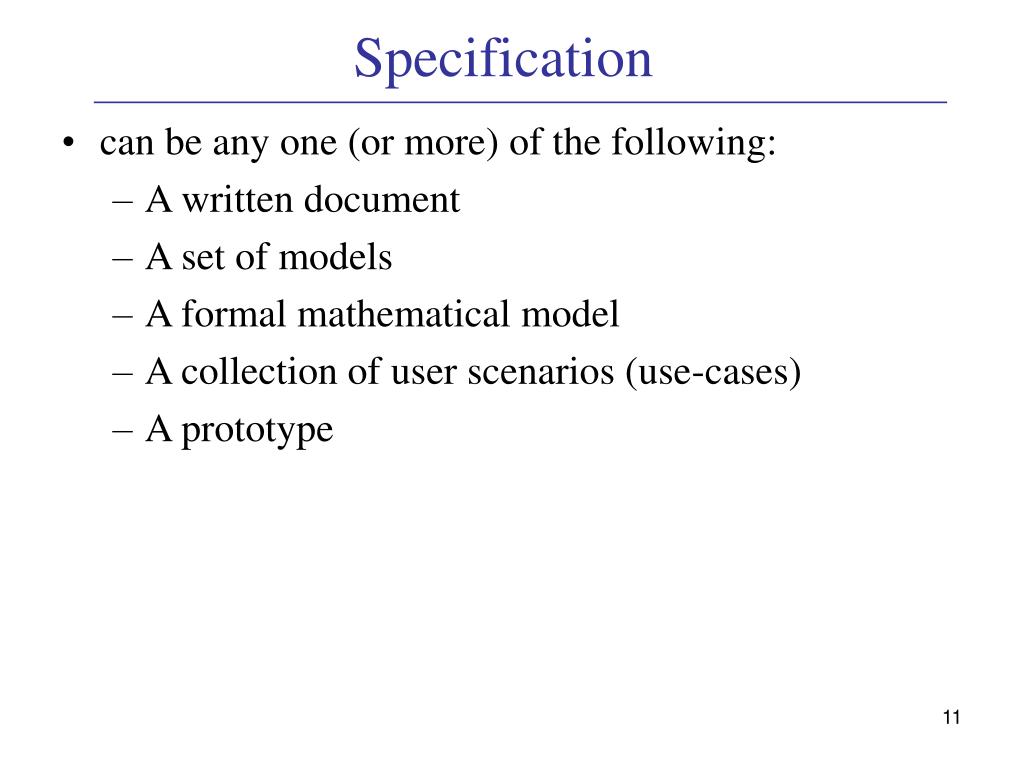 Specification

• can be any one (or more) of the following:
– A written document
– A set of models
– A formal mathematical model
– A collection of user scenarios (use-cases)
– A prototype

11